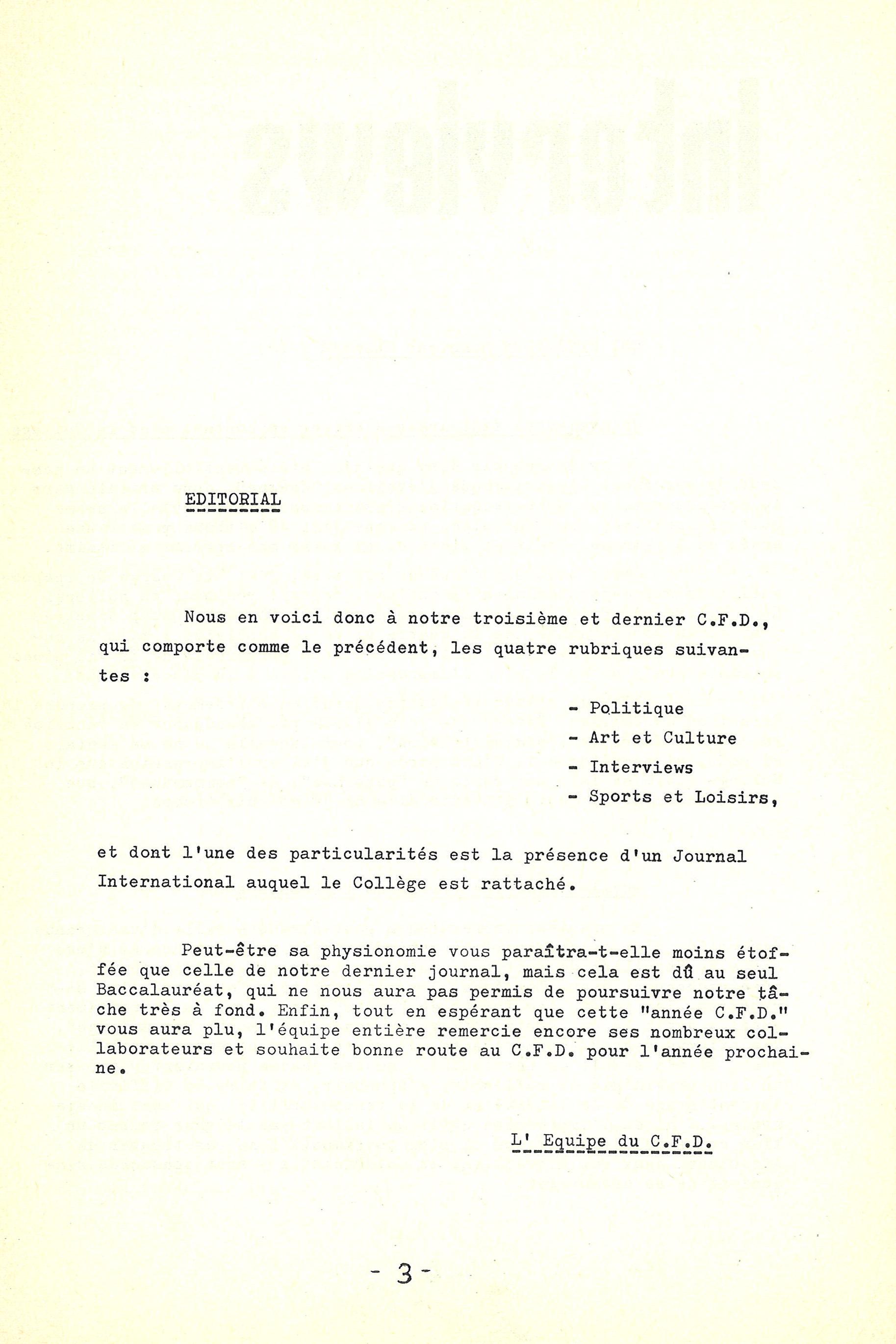 EDITORIAL

Nous en voici donc à notre troisième et dernier C.F.D., qui comporte comme le précédent, les quatre rubriques suivantes :

- Politique
- Art et Culture
- Interviews
- Sports et Loisirs,

et dont l'une des particularités est la présence d'un Journal International auquel le Collège est rattaché.

Peut-être sa physionomie vous paraîtra-t-elle moins étoffée que celle de notre dernier journal, mais cela est dû au seul Baccalauréat, qui ne nous aura pas permis de poursuivre notre tâche très à fond. Enfin, tout en espérant que cette "année C.F.D." vous aura plu, l'équipe entière remercie encore ses nombreux collaborateurs et souhaite bonne route au C.F.D. pour l'année prochaine.

L' Equipe du C.F.D.

- 3 -